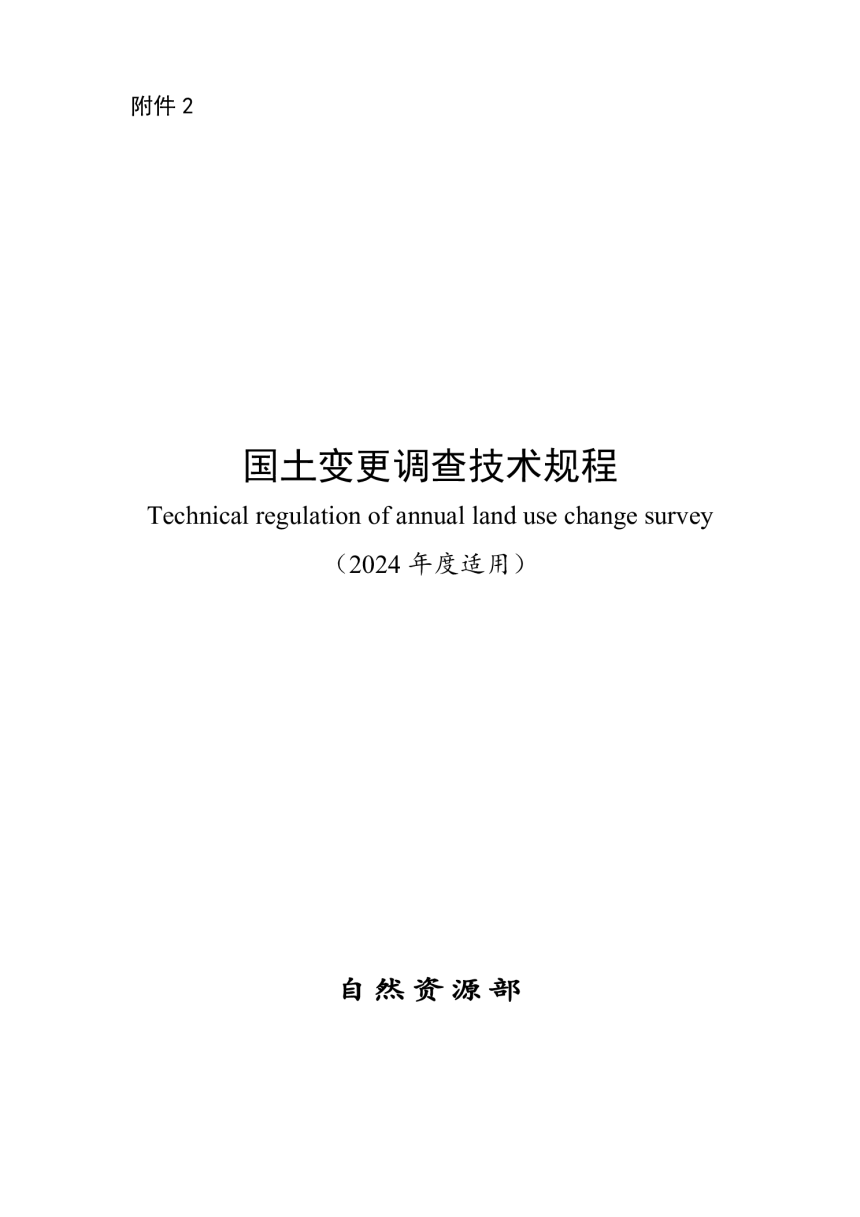 附件 2

国土变更调查技术规程

Technical regulation of annual land use change survey

（2024 年度适用）

自然资源部